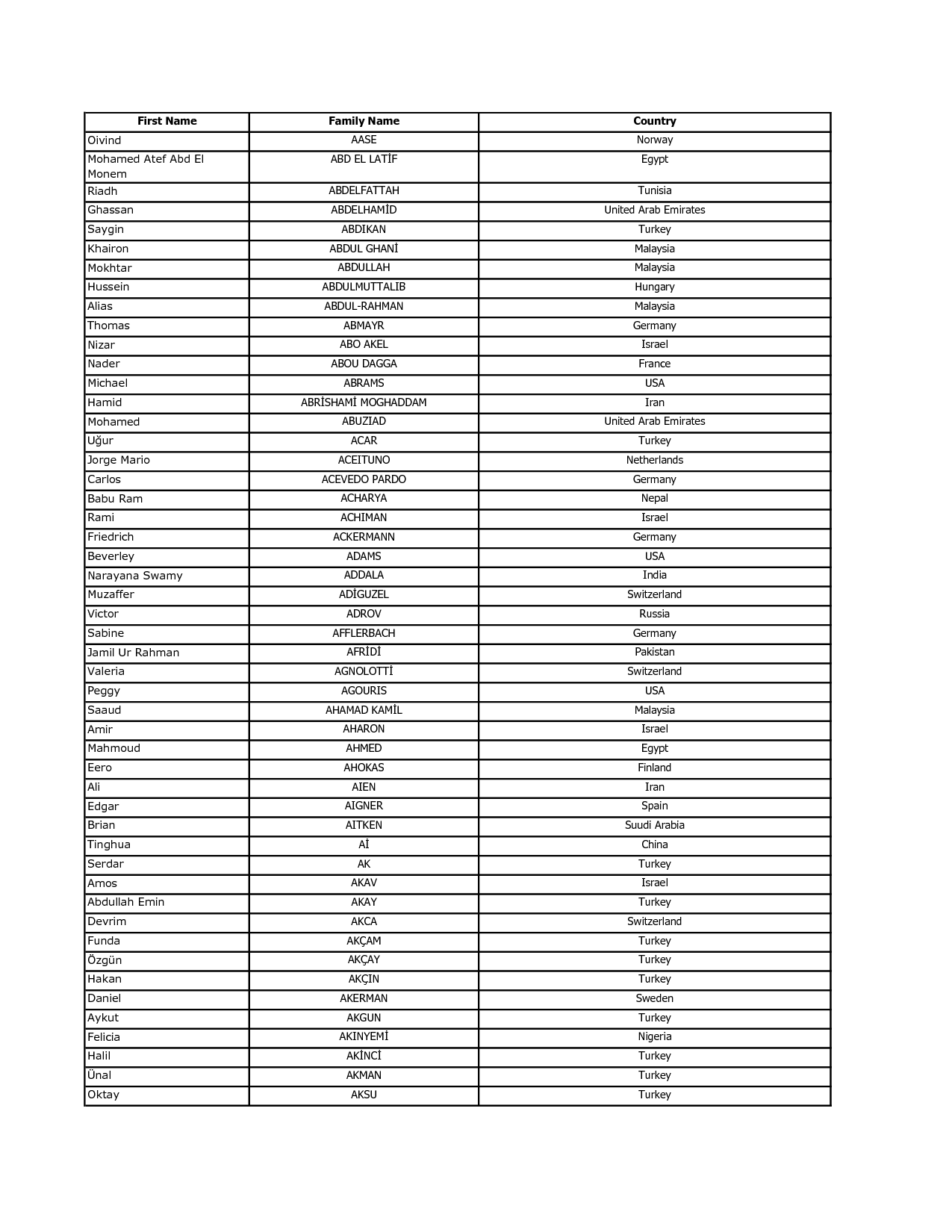 | First Name | Family Name | Country |
|---|---|---|
| Oivind | AASE | Norway |
| Mohamed Atef Abd El Monem | ABD EL LATİF | Egypt |
| Riadh | ABDELFATTAH | Tunisia |
| Ghassan | ABDELHAMİD | United Arab Emirates |
| Saygin | ABDIKAN | Turkey |
| Khairon | ABDUL GHANİ | Malaysia |
| Mokhtar | ABDULLAH | Malaysia |
| Hussein | ABDULMUTTALIB | Hungary |
| Alias | ABDUL-RAHMAN | Malaysia |
| Thomas | ABMAYR | Germany |
| Nizar | ABO AKEL | Israel |
| Nader | ABOU DAGGA | France |
| Michael | ABRAMS | USA |
| Hamid | ABRİSHAMİ MOGHADDAM | Iran |
| Mohamed | ABUZIAD | United Arab Emirates |
| Uğur | ACAR | Turkey |
| Jorge Mario | ACEITUNO | Netherlands |
| Carlos | ACEVEDO PARDO | Germany |
| Babu Ram | ACHARYA | Nepal |
| Rami | ACHIMAN | Israel |
| Friedrich | ACKERMANN | Germany |
| Beverley | ADAMS | USA |
| Narayana Swamy | ADDALA | India |
| Muzaffer | ADİGUZEL | Switzerland |
| Victor | ADROV | Russia |
| Sabine | AFFLERBACH | Germany |
| Jamil Ur Rahman | AFRİDİ | Pakistan |
| Valeria | AGNOLOTTİ | Switzerland |
| Peggy | AGOURIS | USA |
| Saaud | AHAMAD KAMİL | Malaysia |
| Amir | AHARON | Israel |
| Mahmoud | AHMED | Egypt |
| Eero | AHOKAS | Finland |
| Ali | AIEN | Iran |
| Edgar | AIGNER | Spain |
| Brian | AITKEN | Suudi Arabia |
| Tinghua | Aİ | China |
| Serdar | AK | Turkey |
| Amos | AKAV | Israel |
| Abdullah Emin | AKAY | Turkey |
| Devrim | AKCA | Switzerland |
| Funda | AKÇAM | Turkey |
| Özgün | AKÇAY | Turkey |
| Hakan | AKÇIN | Turkey |
| Daniel | AKERMAN | Sweden |
| Aykut | AKGUN | Turkey |
| Felicia | AKINYEMİ | Nigeria |
| Halil | AKİNCİ | Turkey |
| Ünal | AKMAN | Turkey |
| Oktay | AKSU | Turkey |